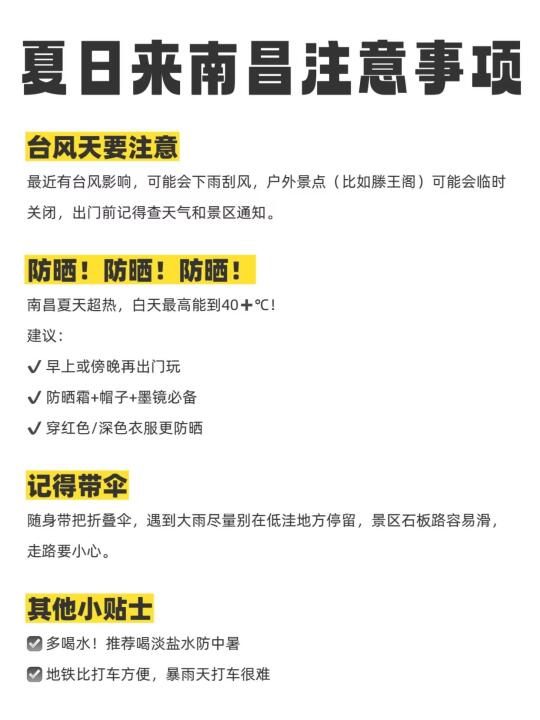 夏日来南昌注意事项

台风天要注意

最近有台风影响，可能会下雨刮风，户外景点（比如滕王阁）可能会临时关闭，出门前记得查天气和景区通知。

防晒！防晒！防晒！

南昌夏天超热，白天最高能到40+℃！

建议：

✔ 早上或傍晚再出门玩

✔ 防晒霜+帽子+墨镜必备

✔ 穿红色/深色衣服更防晒

记得带伞

随身带把折叠伞，遇到大雨尽量别在低洼地方停留，景区石板路容易滑，走路要小心。

其他小贴士

☑ 多喝水！推荐喝淡盐水防中暑

☑ 地铁比打车方便，暴雨天打车很难